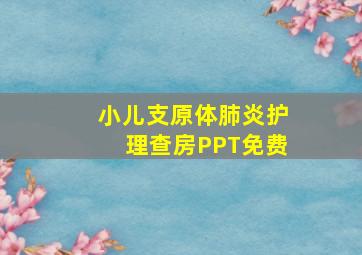 小儿支原体肺炎护理查房PPT免费